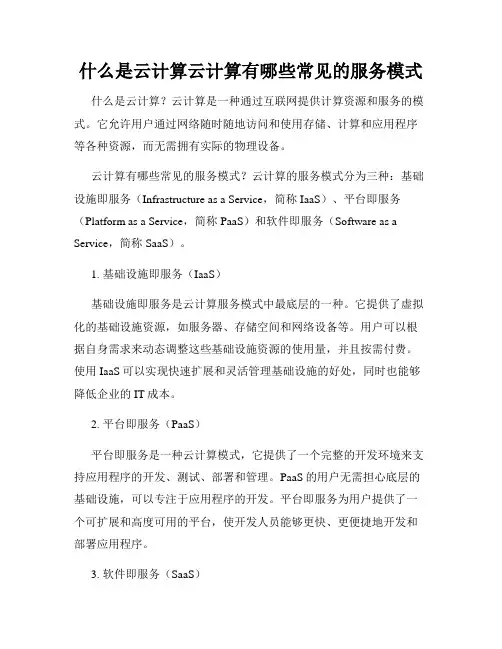 什么是云计算云计算有哪些常见的服务模式

什么是云计算？云计算是一种通过互联网提供计算资源和服务的模式。它允许用户通过网络随时随地访问和使用存储、计算和应用程序等各种资源，而无需拥有实际的物理设备。

云计算有哪些常见的服务模式？云计算的服务模式分为三种：基础设施即服务（Infrastructure as a Service，简称 IaaS）、平台即服务（Platform as a Service，简称 PaaS）和软件即服务（Software as a Service，简称 SaaS）。

1. 基础设施即服务（IaaS）

基础设施即服务是云计算服务模式中最底层的一种。它提供了虚拟化的基础设施资源，如服务器、存储空间和网络设备等。用户可以根据自身需求来动态调整这些基础设施资源的使用量，并且按需付费。使用 IaaS 可以实现快速扩展和灵活管理基础设施的好处，同时也能够降低企业的 IT 成本。

2. 平台即服务（PaaS）

平台即服务是一种云计算模式，它提供了一个完整的开发环境来支持应用程序的开发、测试、部署和管理。PaaS 的用户无需担心底层的基础设施，可以专注于应用程序的开发。平台即服务为用户提供了一个可扩展和高度可用的平台，使开发人员能够更快、更便捷地开发和部署应用程序。

3. 软件即服务（SaaS）